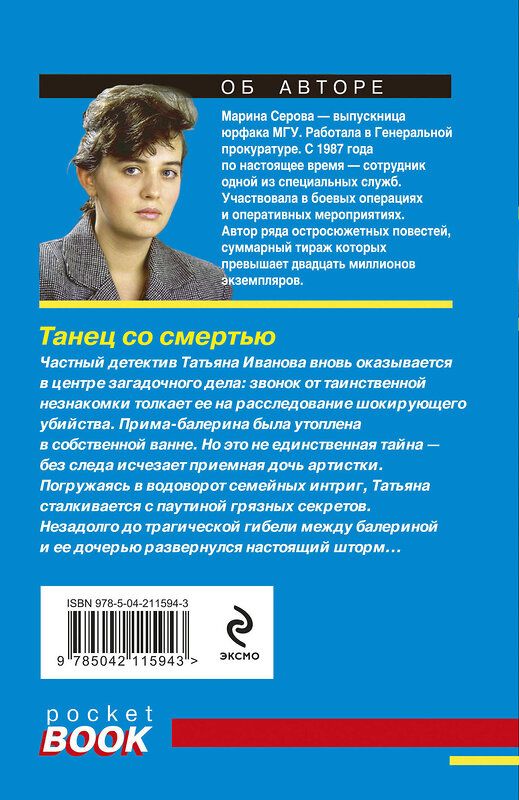 ОБ АВТОРЕ

Марина Серова — выпускница юрфака МГУ. Работала в Генеральной прокуратуре. С 1987 года по настоящее время — сотрудник одной из специальных служб. Участвовала в боевых операциях и оперативных мероприятиях. Автор ряда остросюжетных повестей, суммарный тираж которых превышает двадцать миллионов экземпляров.

Танец со смертью

Частный детектив Татьяна Иванова вновь оказывается в центре загадочного дела: звонок от таинственной незнакомки толкает ее на расследование шокирующего убийства. Прима-балерина была утоплена в собственной ванне. Но это не единственная тайна — без следа исчезает приемная дочь артистки. Погружаясь в водоворот семейных интриг, Татьяна сталкивается с паутиной грязных секретов. Незадолго до трагической гибели между балериной и ее дочерью развернулся настоящий шторм…

ISBN 978-5-04-211594-3

9 785042 115943 >

ЭКСМО

pocket
BOOK